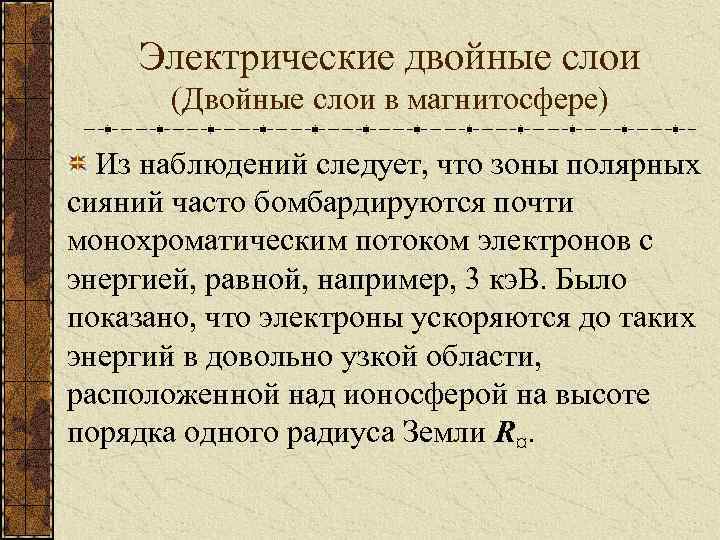 Электрические двойные слои
(Двойные слои в магнитосфере)

Из наблюдений следует, что зоны полярных сияний часто бомбардируются почти монохроматическим потоком электронов с энергией, равной, например, 3 кэВ. Было показано, что электроны ускоряются до таких энергий в довольно узкой области, расположенной над ионосферой на высоте порядка одного радиуса Земли $R_{¤}$.